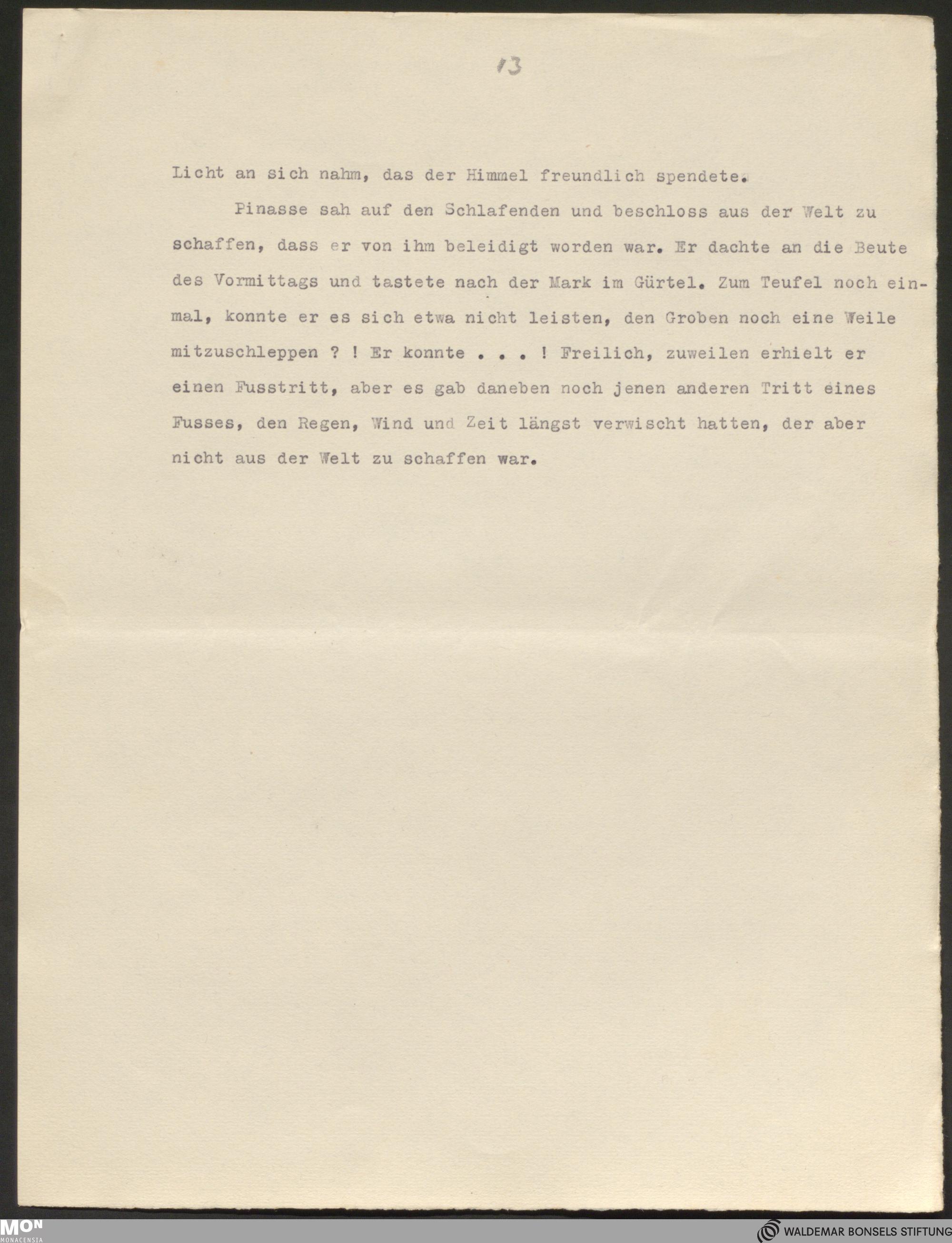 13

Licht an sich nahm, das der Himmel freundlich spendete.

Pinasse sah auf den Schlafenden und beschloss aus der Welt zu schaffen, dass er von ihm beleidigt worden war. Er dachte an die Beute des Vormittags und tastete nach der Mark im Gürtel. Zum Teufel noch einmal, konnte er es sich etwa nicht leisten, den Groben noch eine Weile mitzuschleppen ? ! Er konnte . . . ! Freilich, zuweilen erhielt er einen Fusstritt, aber es gab daneben noch jenen anderen Tritt eines Fusses, den Regen, Wind und Zeit längst verwischt hatten, der aber nicht aus der Welt zu schaffen war.

MON MONACENSIA

WALDEMAR BONSELS STIFTUNG